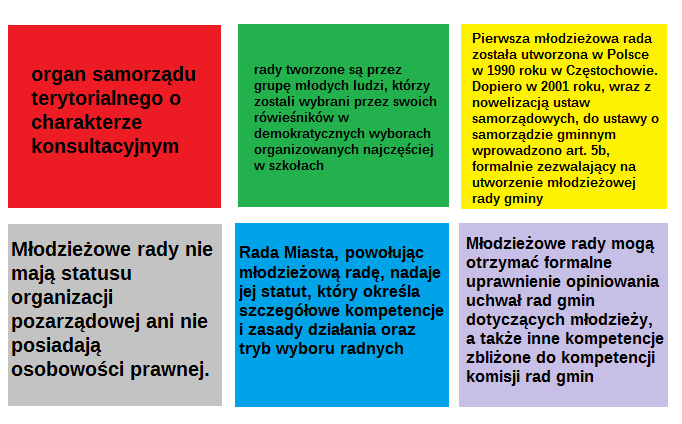 organ samorządu terytorialnego o charakterze konsultacyjnym

rady tworzone są przez grupę młodych ludzi, którzy zostali wybrani przez swoich rówieśników w demokratycznych wyborach organizowanych najczęściej w szkołach

Pierwsza młodzieżowa rada została utworzona w Polsce w 1990 roku w Częstochowie. Dopiero w 2001 roku, wraz z nowelizacją ustaw samorządowych, do ustawy o samorządzie gminnym wprowadzono art. 5b, formalnie zezwalający na utworzenie młodzieżowej rady gminy

Młodzieżowe rady nie mają statusu organizacji pozarządowej ani nie posiadają osobowości prawnej.

Rada Miasta, powołując młodzieżową radę, nadaje jej statut, który określa szczegółowe kompetencje i zasady działania oraz tryb wyboru radnych

Młodzieżowe rady mogą otrzymać formalne uprawnienie opiniowania uchwał rad gmin dotyczących młodzieży, a także inne kompetencje zbliżone do kompetencji komisji rad gmin